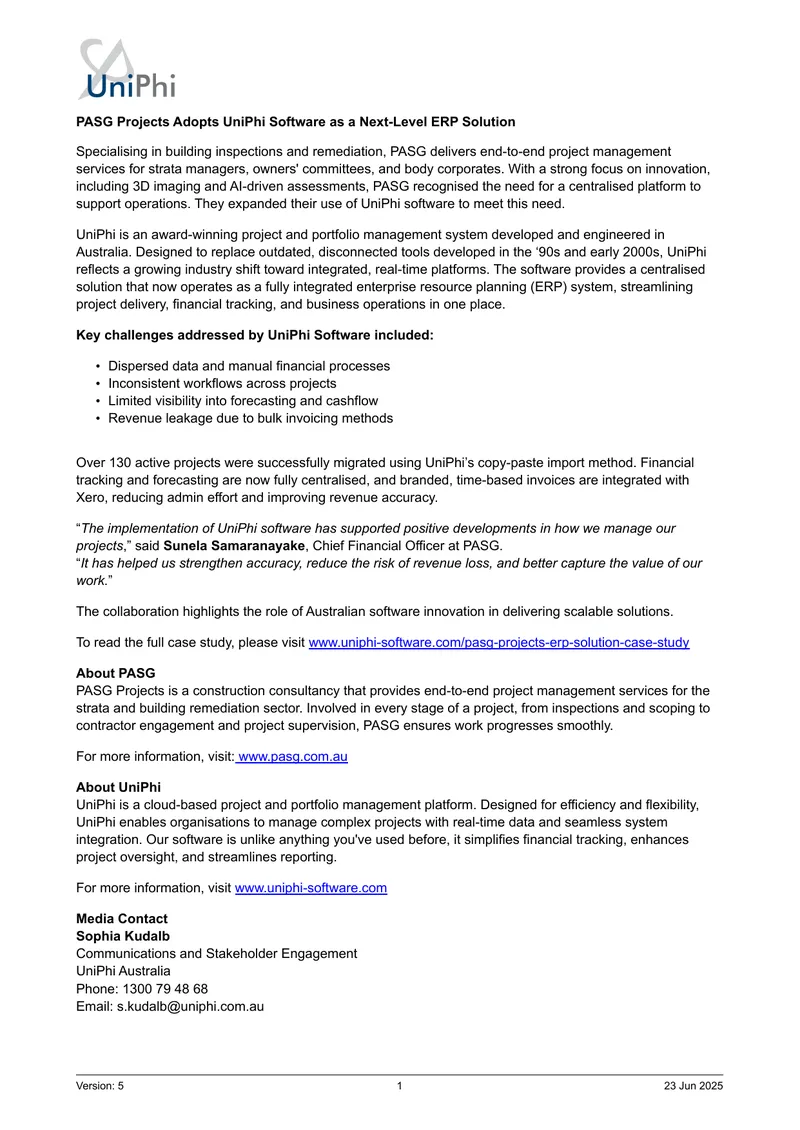 UniPhi

PASG Projects Adopts UniPhi Software as a Next-Level ERP Solution

Specialising in building inspections and remediation, PASG delivers end-to-end project management services for strata managers, owners' committees, and body corporates. With a strong focus on innovation, including 3D imaging and AI-driven assessments, PASG recognised the need for a centralised platform to support operations. They expanded their use of UniPhi software to meet this need.

UniPhi is an award-winning project and portfolio management system developed and engineered in Australia. Designed to replace outdated, disconnected tools developed in the ‘90s and early 2000s, UniPhi reflects a growing industry shift toward integrated, real-time platforms. The software provides a centralised solution that now operates as a fully integrated enterprise resource planning (ERP) system, streamlining project delivery, financial tracking, and business operations in one place.

Key challenges addressed by UniPhi Software included:

• Dispersed data and manual financial processes
• Inconsistent workflows across projects
• Limited visibility into forecasting and cashflow
• Revenue leakage due to bulk invoicing methods

Over 130 active projects were successfully migrated using UniPhi’s copy-paste import method. Financial tracking and forecasting are now fully centralised, and branded, time-based invoices are integrated with Xero, reducing admin effort and improving revenue accuracy.

“The implementation of UniPhi software has supported positive developments in how we manage our projects,” said Sunela Samaranayake, Chief Financial Officer at PASG.
“It has helped us strengthen accuracy, reduce the risk of revenue loss, and better capture the value of our work.”

The collaboration highlights the role of Australian software innovation in delivering scalable solutions.

To read the full case study, please visit www.uniphi-software.com/pasg-projects-erp-solution-case-study

About PASG
PASG Projects is a construction consultancy that provides end-to-end project management services for the strata and building remediation sector. Involved in every stage of a project, from inspections and scoping to contractor engagement and project supervision, PASG ensures work progresses smoothly.

For more information, visit: www.pasg.com.au

About UniPhi
UniPhi is a cloud-based project and portfolio management platform. Designed for efficiency and flexibility, UniPhi enables organisations to manage complex projects with real-time data and seamless system integration. Our software is unlike anything you've used before, it simplifies financial tracking, enhances project oversight, and streamlines reporting.

For more information, visit www.uniphi-software.com

Media Contact
Sophia Kudalb
Communications and Stakeholder Engagement
UniPhi Australia
Phone: 1300 79 48 68
Email: s.kudalb@uniphi.com.au

Version: 5 1 23 Jun 2025